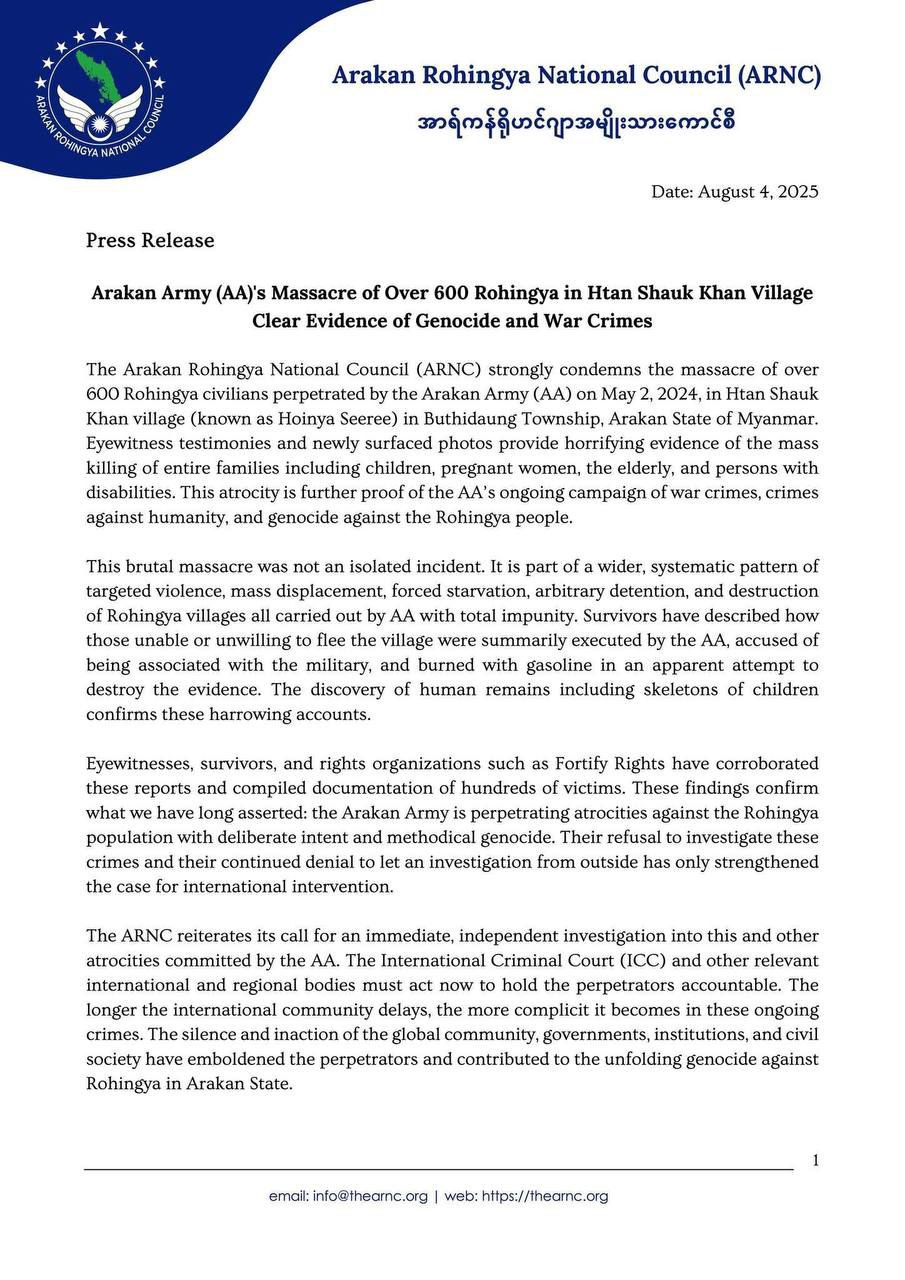 ARAKAN ROHINGYA NATIONAL COUNCIL

Arakan Rohingya National Council (ARNC)
အာရ်ကန်ရိုဟင်ဂျာအမျိုးသားကောင်စီ

Date: August 4, 2025

Press Release

Arakan Army (AA)'s Massacre of Over 600 Rohingya in Htan Shauk Khan Village Clear Evidence of Genocide and War Crimes

The Arakan Rohingya National Council (ARNC) strongly condemns the massacre of over 600 Rohingya civilians perpetrated by the Arakan Army (AA) on May 2, 2024, in Htan Shauk Khan village (known as Hoinya Seeree) in Buthidaung Township, Arakan State of Myanmar. Eyewitness testimonies and newly surfaced photos provide horrifying evidence of the mass killing of entire families including children, pregnant women, the elderly, and persons with disabilities. This atrocity is further proof of the AA's ongoing campaign of war crimes, crimes against humanity, and genocide against the Rohingya people.

This brutal massacre was not an isolated incident. It is part of a wider, systematic pattern of targeted violence, mass displacement, forced starvation, arbitrary detention, and destruction of Rohingya villages all carried out by AA with total impunity. Survivors have described how those unable or unwilling to flee the village were summarily executed by the AA, accused of being associated with the military, and burned with gasoline in an apparent attempt to destroy the evidence. The discovery of human remains including skeletons of children confirms these harrowing accounts.

Eyewitnesses, survivors, and rights organizations such as Fortify Rights have corroborated these reports and compiled documentation of hundreds of victims. These findings confirm what we have long asserted: the Arakan Army is perpetrating atrocities against the Rohingya population with deliberate intent and methodical genocide. Their refusal to investigate these crimes and their continued denial to let an investigation from outside has only strengthened the case for international intervention.

The ARNC reiterates its call for an immediate, independent investigation into this and other atrocities committed by the AA. The International Criminal Court (ICC) and other relevant international and regional bodies must act now to hold the perpetrators accountable. The longer the international community delays, the more complicit it becomes in these ongoing crimes. The silence and inaction of the global community, governments, institutions, and civil society have emboldened the perpetrators and contributed to the unfolding genocide against Rohingya in Arakan State.

1

email: info@thearnc.org | web: https://thearnc.org